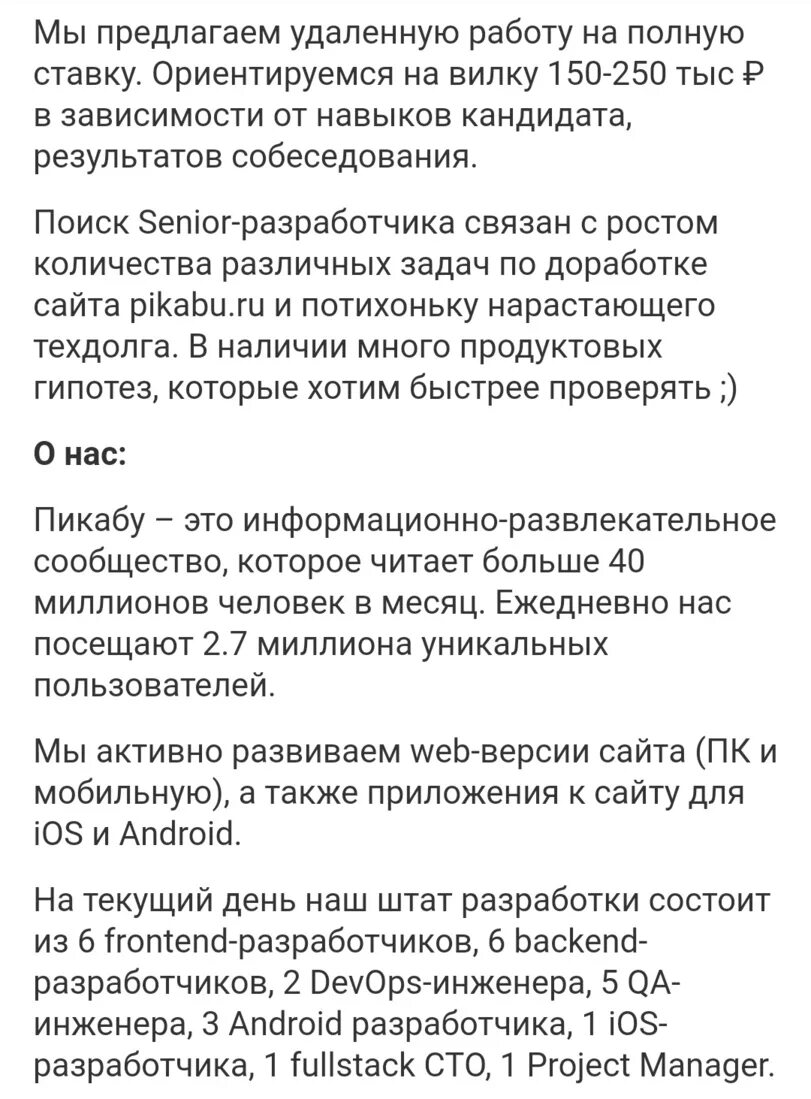 Мы предлагаем удаленную работу на полную ставку. Ориентируемся на вилку 150-250 тыс ₽ в зависимости от навыков кандидата, результатов собеседования.

Поиск Senior-разработчика связан с ростом количества различных задач по доработке сайта pikabu.ru и потихоньку нарастающего техдолга. В наличии много продуктовых гипотез, которые хотим быстрее проверять ;)

О нас:

Пикабу – это информационно-развлекательное сообщество, которое читает больше 40 миллионов человек в месяц. Ежедневно нас посещают 2.7 миллиона уникальных пользователей.

Мы активно развиваем web-версии сайта (ПК и мобильную), а также приложения к сайту для iOS и Android.

На текущий день наш штат разработки состоит из 6 frontend-разработчиков, 6 backend-разработчиков, 2 DevOps-инженера, 5 QA-инженера, 3 Android разработчика, 1 iOS-разработчика, 1 fullstack CTO, 1 Project Manager.